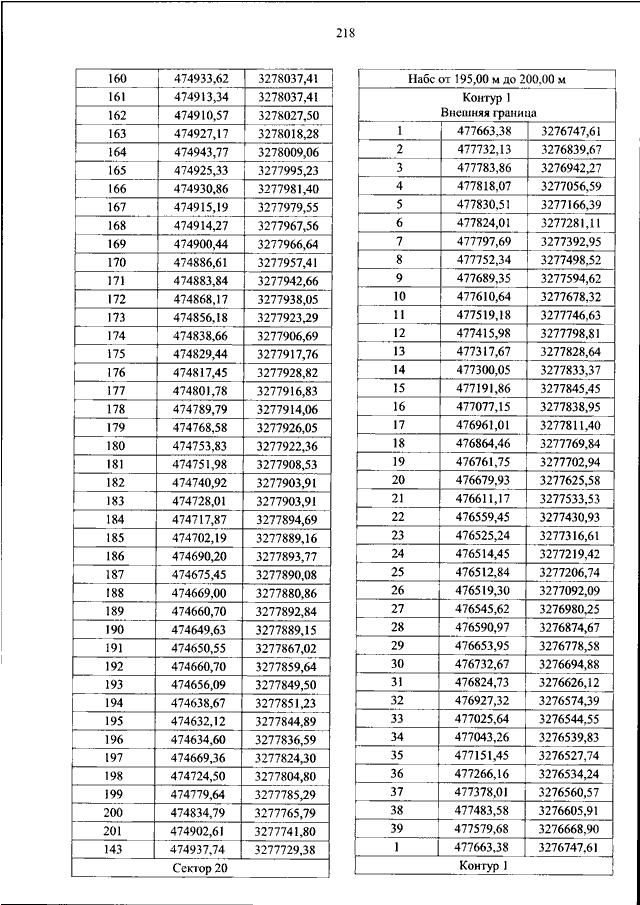 218

| 160 | 474933,62 | 3278037,41 |
|---|---|---|
| 161 | 474913,34 | 3278037,41 |
| 162 | 474910,57 | 3278027,50 |
| 163 | 474927,17 | 3278018,28 |
| 164 | 474943,77 | 3278009,06 |
| 165 | 474925,33 | 3277995,23 |
| 166 | 474930,86 | 3277981,40 |
| 167 | 474915,19 | 3277979,55 |
| 168 | 474914,27 | 3277967,56 |
| 169 | 474900,44 | 3277966,64 |
| 170 | 474886,61 | 3277957,41 |
| 171 | 474883,84 | 3277942,66 |
| 172 | 474868,17 | 3277938,05 |
| 173 | 474856,18 | 3277923,29 |
| 174 | 474838,66 | 3277906,69 |
| 175 | 474829,44 | 3277917,76 |
| 176 | 474817,45 | 3277928,82 |
| 177 | 474801,78 | 3277916,83 |
| 178 | 474789,79 | 3277914,06 |
| 179 | 474768,58 | 3277926,05 |
| 180 | 474753,83 | 3277922,36 |
| 181 | 474751,98 | 3277908,53 |
| 182 | 474740,92 | 3277903,91 |
| 183 | 474728,01 | 3277903,91 |
| 184 | 474717,87 | 3277894,69 |
| 185 | 474702,19 | 3277889,16 |
| 186 | 474690,20 | 3277893,77 |
| 187 | 474675,45 | 3277890,08 |
| 188 | 474669,00 | 3277880,86 |
| 189 | 474660,70 | 3277892,84 |
| 190 | 474649,63 | 3277889,15 |
| 191 | 474650,55 | 3277867,02 |
| 192 | 474660,70 | 3277859,64 |
| 193 | 474656,09 | 3277849,50 |
| 194 | 474638,67 | 3277851,23 |
| 195 | 474632,12 | 3277844,89 |
| 196 | 474634,60 | 3277836,59 |
| 197 | 474669,36 | 3277824,30 |
| 198 | 474724,50 | 3277804,80 |
| 199 | 474779,64 | 3277785,29 |
| 200 | 474834,79 | 3277765,79 |
| 201 | 474902,61 | 3277741,80 |
| 143 | 474937,74 | 3277729,38 |
| Сектор 20 | | |

| Набс от 195,00 м до 200,00 м | | |
|---|---|---|
| Контур 1 Внешняя граница | | |
| 1 | 477663,38 | 3276747,61 |
| 2 | 477732,13 | 3276839,67 |
| 3 | 477783,86 | 3276942,27 |
| 4 | 477818,07 | 3277056,59 |
| 5 | 477830,51 | 3277166,39 |
| 6 | 477824,01 | 3277281,11 |
| 7 | 477797,69 | 3277392,95 |
| 8 | 477752,34 | 3277498,52 |
| 9 | 477689,35 | 3277594,62 |
| 10 | 477610,64 | 3277678,32 |
| 11 | 477519,18 | 3277746,63 |
| 12 | 477415,98 | 3277798,81 |
| 13 | 477317,67 | 3277828,64 |
| 14 | 477300,05 | 3277833,37 |
| 15 | 477191,86 | 3277845,45 |
| 16 | 477077,15 | 3277838,95 |
| 17 | 476961,01 | 3277811,40 |
| 18 | 476864,46 | 3277769,84 |
| 19 | 476761,75 | 3277702,94 |
| 20 | 476679,93 | 3277625,58 |
| 21 | 476611,17 | 3277533,53 |
| 22 | 476559,45 | 3277430,93 |
| 23 | 476525,24 | 3277316,61 |
| 24 | 476514,45 | 3277219,42 |
| 25 | 476512,84 | 3277206,74 |
| 26 | 476519,30 | 3277092,09 |
| 27 | 476545,62 | 3276980,25 |
| 28 | 476590,97 | 3276874,67 |
| 29 | 476653,95 | 3276778,58 |
| 30 | 476732,67 | 3276694,88 |
| 31 | 476824,73 | 3276626,12 |
| 32 | 476927,32 | 3276574,39 |
| 33 | 477025,64 | 3276544,55 |
| 34 | 477043,26 | 3276539,83 |
| 35 | 477151,45 | 3276527,74 |
| 36 | 477266,16 | 3276534,24 |
| 37 | 477378,01 | 3276560,57 |
| 38 | 477483,58 | 3276605,91 |
| 39 | 477579,68 | 3276668,90 |
| 1 | 477663,38 | 3276747,61 |
| Контур 1 | | |